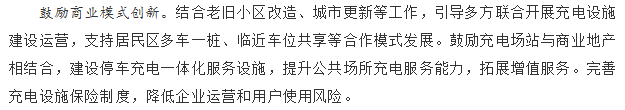 鼓励商业模式创新。结合老旧小区改造、城市更新等工作，引导多方联合开展充电设施建设运营，支持居民区多车一桩、临近车位共享等合作模式发展。鼓励充电场站与商业地产相结合，建设停车充电一体化服务设施，提升公共场所充电服务能力，拓展增值服务。完善充电设施保险制度，降低企业运营和用户使用风险。